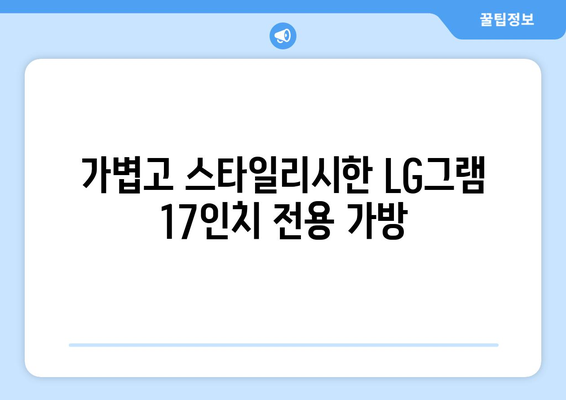 꿀팁정보

가볍고 스타일리시한 LG그램 17인치 전용 가방